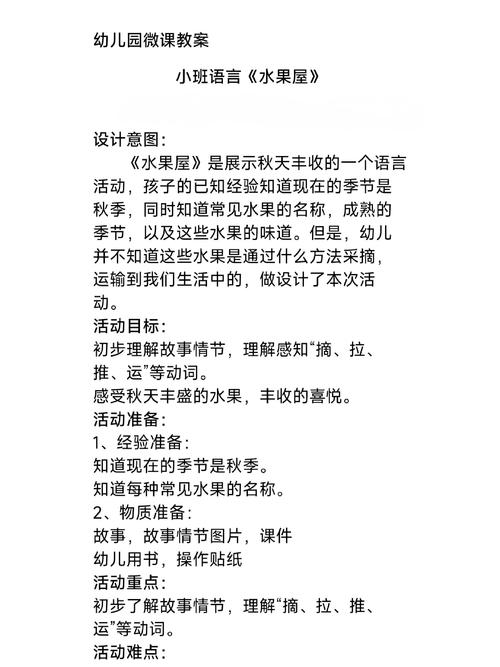 幼儿园微课教案

小班语言《水果屋》

设计意图：

《水果屋》是展示秋天丰收的一个语言活动，孩子的已知经验知道现在的季节是秋季，同时知道常见水果的名称，成熟的季节，以及这些水果的味道。但是，幼儿并不知道这些水果是通过什么方法采摘，运输到我们生活中的，做设计了本次活动。

活动目标：

初步理解故事情节，理解感知“摘、拉、推、运”等动词。

感受秋天丰盛的水果，丰收的喜悦。

活动准备：

1、经验准备：

知道现在的季节是秋季。

知道每种常见水果的名称。

2、物质准备：

故事，故事情节图片，课件

幼儿用书，操作贴纸

活动重点：

初步了解故事情节，理解“摘、拉、推、运”等动词。

活动难点：